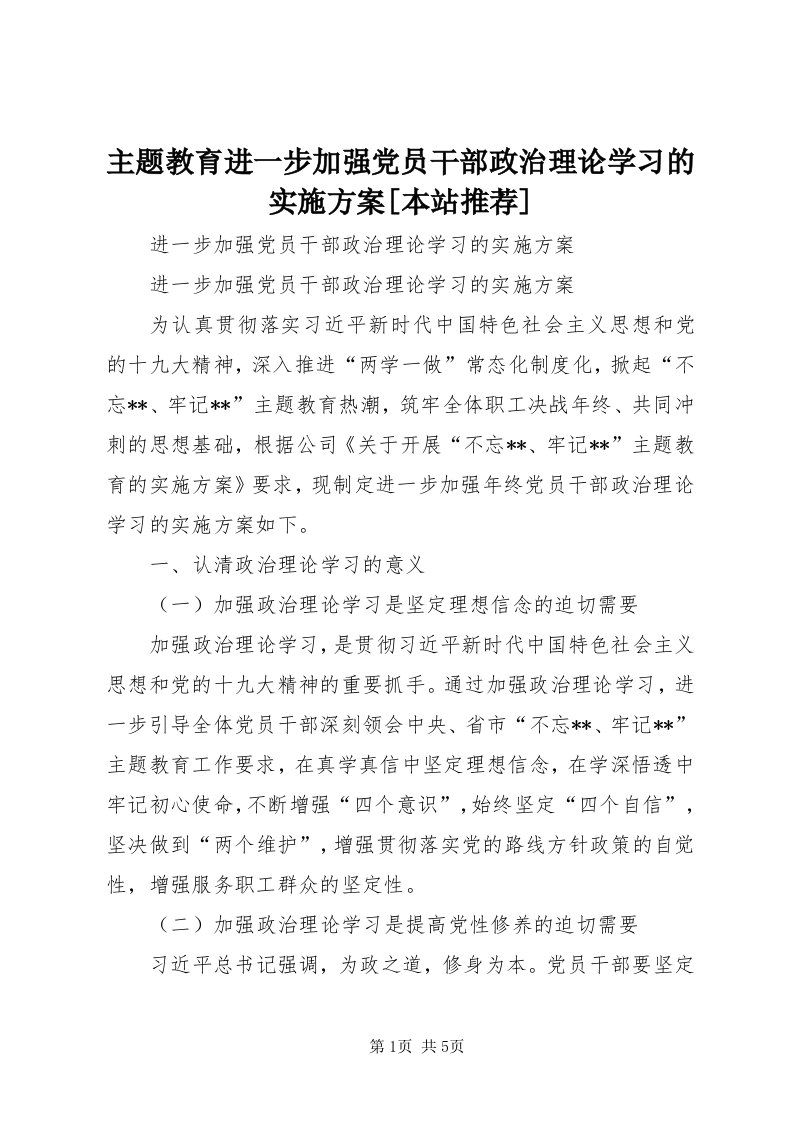 主题教育进一步加强党员干部政治理论学习的实施方案[本站推荐]

进一步加强党员干部政治理论学习的实施方案

进一步加强党员干部政治理论学习的实施方案

为认真贯彻落实习近平新时代中国特色社会主义思想和党的十九大精神，深入推进“两学一做”常态化制度化，掀起“不忘**、牢记**”主题教育热潮，筑牢全体职工决战年终、共同冲刺的思想基础，根据公司《关于开展“不忘**、牢记**”主题教育的实施方案》要求，现制定进一步加强年终党员干部政治理论学习的实施方案如下。

一、认清政治理论学习的意义

（一）加强政治理论学习是坚定理想信念的迫切需要

加强政治理论学习，是贯彻习近平新时代中国特色社会主义思想和党的十九大精神的重要抓手。通过加强政治理论学习，进一步引导全体党员干部深刻领会中央、省市“不忘**、牢记**”主题教育工作要求，在真学真信中坚定理想信念，在学深悟透中牢记初心使命，不断增强“四个意识”，始终坚定“四个自信”，坚决做到“两个维护”，增强贯彻落实党的路线方针政策的自觉性，增强服务职工群众的坚定性。

（二）加强政治理论学习是提高党性修养的迫切需要

习近平总书记强调，为政之道，修身为本。党员干部要坚定

第1页 共5页